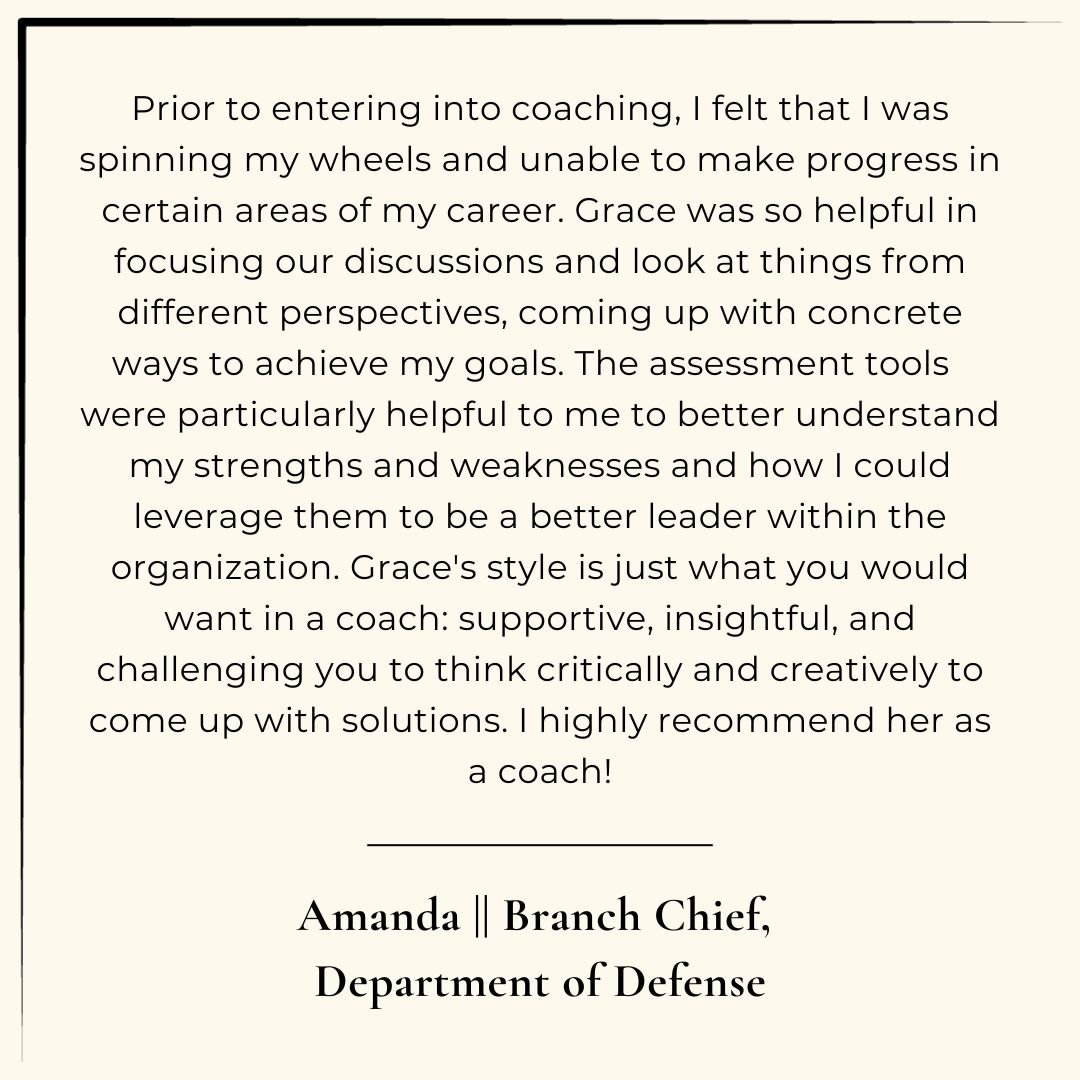 Prior to entering into coaching, I felt that I was spinning my wheels and unable to make progress in certain areas of my career. Grace was so helpful in focusing our discussions and look at things from different perspectives, coming up with concrete ways to achieve my goals. The assessment tools were particularly helpful to me to better understand my strengths and weaknesses and how I could leverage them to be a better leader within the organization. Grace's style is just what you would want in a coach: supportive, insightful, and challenging you to think critically and creatively to come up with solutions. I highly recommend her as a coach!

Amanda || Branch Chief, Department of Defense